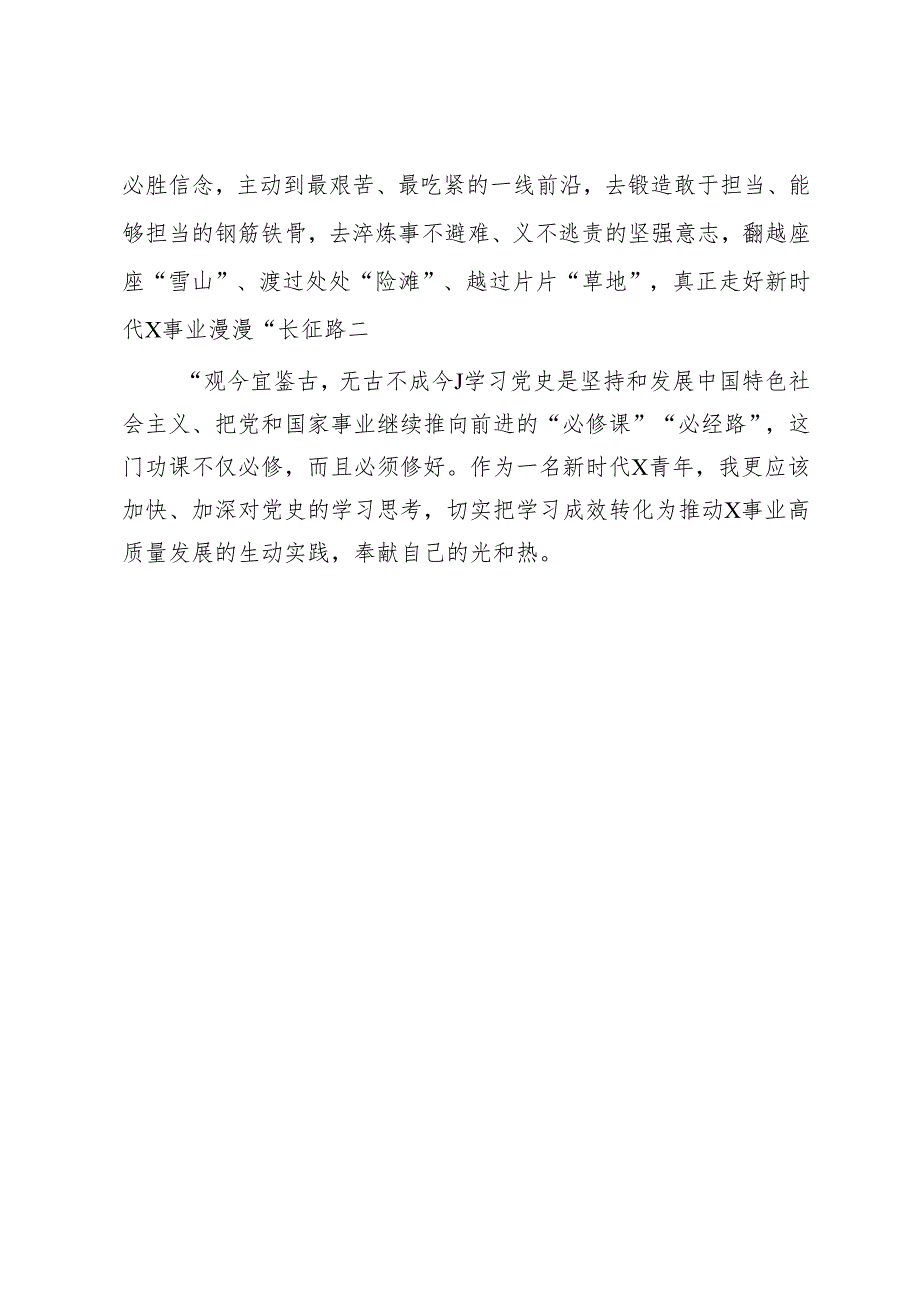 必胜信念，主动到最艰苦、最吃紧的一线前沿，去锻造敢于担当、能够担当的钢筋铁骨，去淬炼事不避难、义不逃责的坚强意志，翻越座座“雪山”、渡过处处“险滩”、越过片片“草地”，真正走好新时代X事业漫漫“长征路二

“观今宜鉴古，无古不成今J学习党史是坚持和发展中国特色社会主义、把党和国家事业继续推向前进的“必修课”“必经路”，这门功课不仅必修，而且必须修好。作为一名新时代X青年，我更应该加快、加深对党史的学习思考，切实把学习成效转化为推动X事业高质量发展的生动实践，奉献自己的光和热。